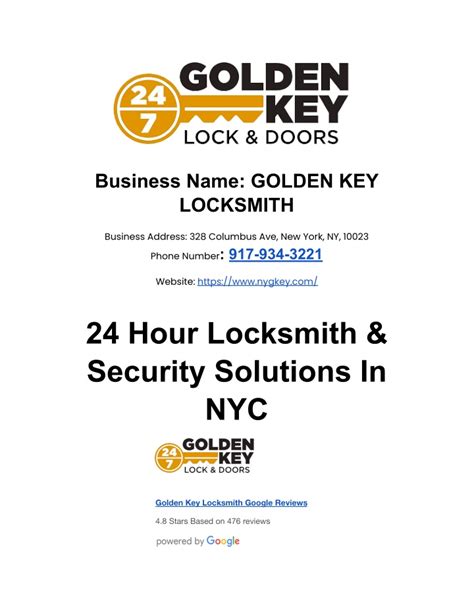 24
7
GOLDEN
KEY
LOCK & DOORS

Business Name: GOLDEN KEY LOCKSMITH

Business Address: 328 Columbus Ave, New York, NY, 10023

Phone Number: 917-934-3221

Website: https://www.nygkey.com/

24 Hour Locksmith & Security Solutions In NYC

24
7
GOLDEN
KEY
LOCK & DOORS

Golden Key Locksmith Google Reviews

4.8 Stars Based on 476 reviews

powered by Google